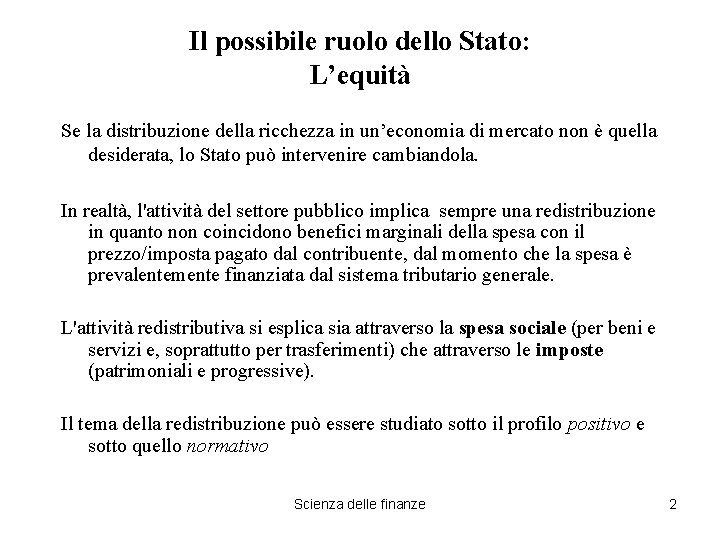 Il possibile ruolo dello Stato:
L'equità

Se la distribuzione della ricchezza in un'economia di mercato non è quella desiderata, lo Stato può intervenire cambiandola.

In realtà, l'attività del settore pubblico implica sempre una redistribuzione in quanto non coincidono benefici marginali della spesa con il prezzo/imposta pagato dal contribuente, dal momento che la spesa è prevalentemente finanziata dal sistema tributario generale.

L'attività redistributiva si esplica sia attraverso la spesa sociale (per beni e servizi e, soprattutto per trasferimenti) che attraverso le imposte (patrimoniali e progressive).

Il tema della redistribuzione può essere studiato sotto il profilo positivo e sotto quello normativo

Scienza delle finanze

2